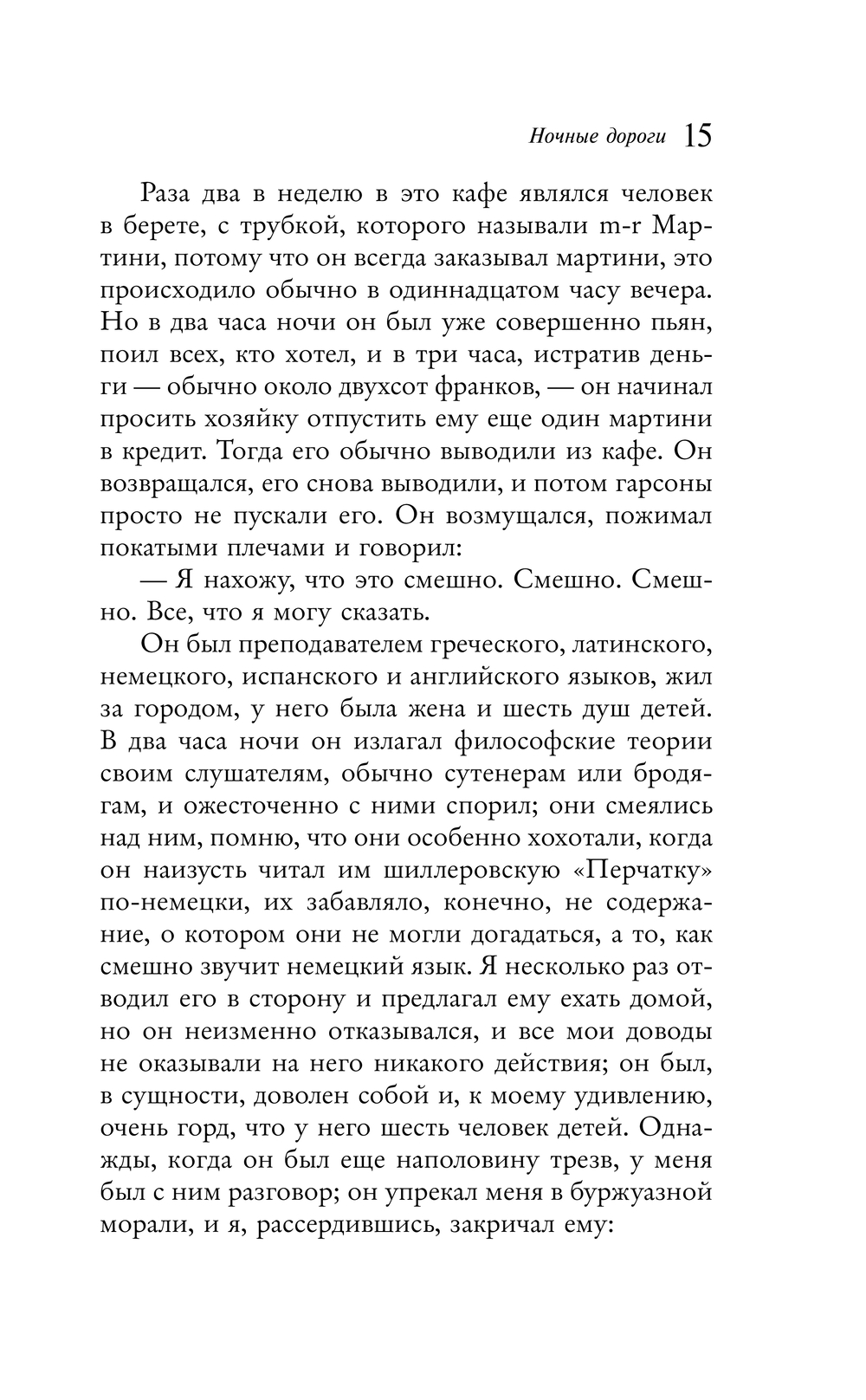 Ночные дороги 15

Раза два в неделю в это кафе являлся человек в берете, с трубкой, которого называли m-r Мартини, потому что он всегда заказывал мартини, это происходило обычно в одиннадцатом часу вечера. Но в два часа ночи он был уже совершенно пьян, поил всех, кто хотел, и в три часа, истратив деньги — обычно около двухсот франков, — он начинал просить хозяйку отпустить ему еще один мартини в кредит. Тогда его обычно выводили из кафе. Он возвращался, его снова выводили, и потом гарсоны просто не пускали его. Он возмущался, пожимал покатыми плечами и говорил:

— Я нахожу, что это смешно. Смешно. Смешно. Все, что я могу сказать.

Он был преподавателем греческого, латинского, немецкого, испанского и английского языков, жил за городом, у него была жена и шесть душ детей. В два часа ночи он излагал философские теории своим слушателям, обычно сутенерам или бродягам, и ожесточенно с ними спорил; они смеялись над ним, помню, что они особенно хохотали, когда он наизусть читал им шиллеровскую «Перчатку» по-немецки, их забавляло, конечно, не содержание, о котором они не могли догадаться, а то, как смешно звучит немецкий язык. Я несколько раз отводил его в сторону и предлагал ему ехать домой, но он неизменно отказывался, и все мои доводы не оказывали на него никакого действия; он был, в сущности, доволен собой и, к моему удивлению, очень горд, что у него шесть человек детей. Однажды, когда он был еще наполовину трезв, у меня был с ним разговор; он упрекал меня в буржуазной морали, и я, рассердившись, закричал ему: